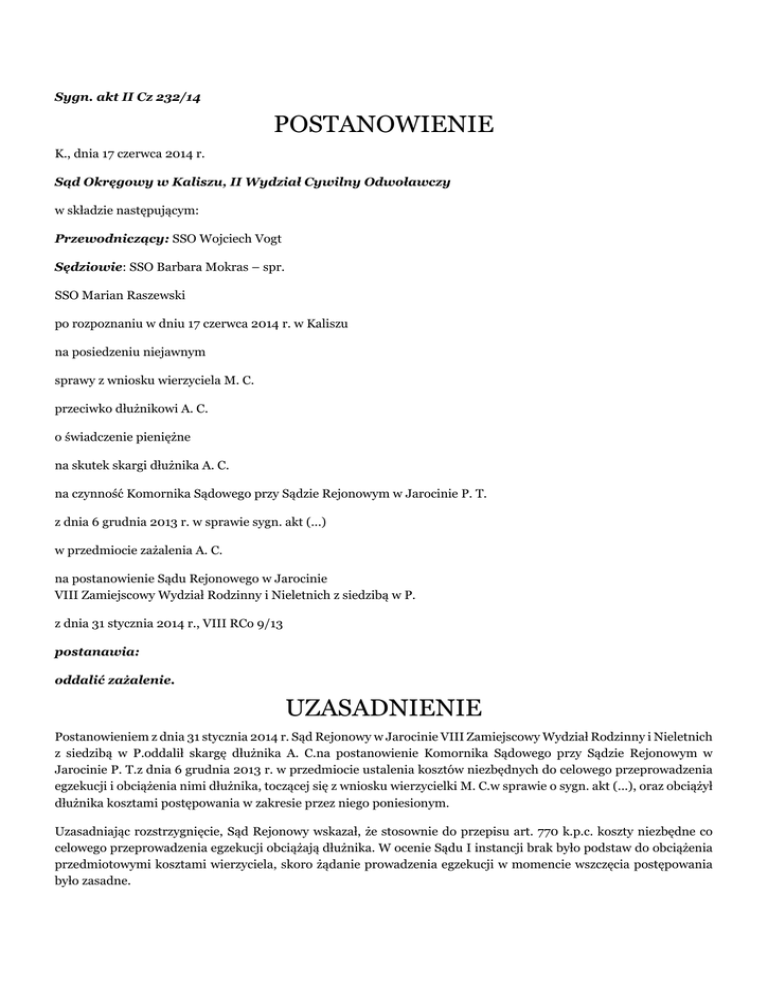 Sygn. akt II Cz 232/14

POSTANOWIENIE

K., dnia 17 czerwca 2014 r.

Sąd Okręgowy w Kaliszu, II Wydział Cywilny Odwoławczy

w składzie następującym:

Przewodniczący: SSO Wojciech Vogt

Sędziowie: SSO Barbara Mokras – spr.

SSO Marian Raszewski

po rozpoznaniu w dniu 17 czerwca 2014 r. w Kaliszu

na posiedzeniu niejawnym

sprawy z wniosku wierzyciela M. C.

przeciwko dłużnikowi A. C.

o świadczenie pieniężne

na skutek skargi dłużnika A. C.

na czynność Komornika Sądowego przy Sądzie Rejonowym w Jarocinie P. T.

z dnia 6 grudnia 2013 r. w sprawie sygn. akt (...)

w przedmiocie zażalenia A. C.

na postanowienie Sądu Rejonowego w Jarocinie
VIII Zamiejscowy Wydział Rodzinny i Nieletnich z siedzibą w P.

z dnia 31 stycznia 2014 r., VIII RCo 9/13

postanawia:

oddalić zażalenie.

UZASADNIENIE

Postanowieniem z dnia 31 stycznia 2014 r. Sąd Rejonowy w Jarocinie VIII Zamiejscowy Wydział Rodzinny i Nieletnich z siedzibą w P.oddalił skargę dłużnika A. C.na postanowienie Komornika Sądowego przy Sądzie Rejonowym w Jarocinie P. T.z dnia 6 grudnia 2013 r. w przedmiocie ustalenia kosztów niezbędnych do celowego przeprowadzenia egzekucji i obciążenia nimi dłużnika, toczącej się z wniosku wierzycielki M. C.w sprawie o sygn. akt (...), oraz obciążył dłużnika kosztami postępowania w zakresie przez niego poniesionym.

Uzasadniając rozstrzygnięcie, Sąd Rejonowy wskazał, że stosownie do przepisu art. 770 k.p.c. koszty niezbędne co celowego przeprowadzenia egzekucji obciążają dłużnika. W ocenie Sądu I instancji brak było podstaw do obciążenia przedmiotowymi kosztami wierzyciela, skoro żądanie prowadzenia egzekucji w momencie wszczęcia postępowania było zasadne.